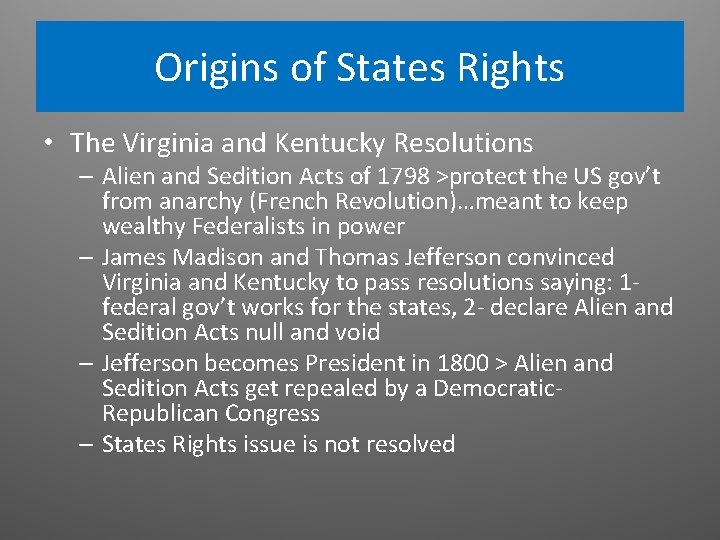 Origins of States Rights

• The Virginia and Kentucky Resolutions
– Alien and Sedition Acts of 1798 >protect the US gov't from anarchy (French Revolution)…meant to keep wealthy Federalists in power
– James Madison and Thomas Jefferson convinced Virginia and Kentucky to pass resolutions saying: 1- federal gov't works for the states, 2- declare Alien and Sedition Acts null and void
– Jefferson becomes President in 1800 > Alien and Sedition Acts get repealed by a Democratic-Republican Congress
– States Rights issue is not resolved